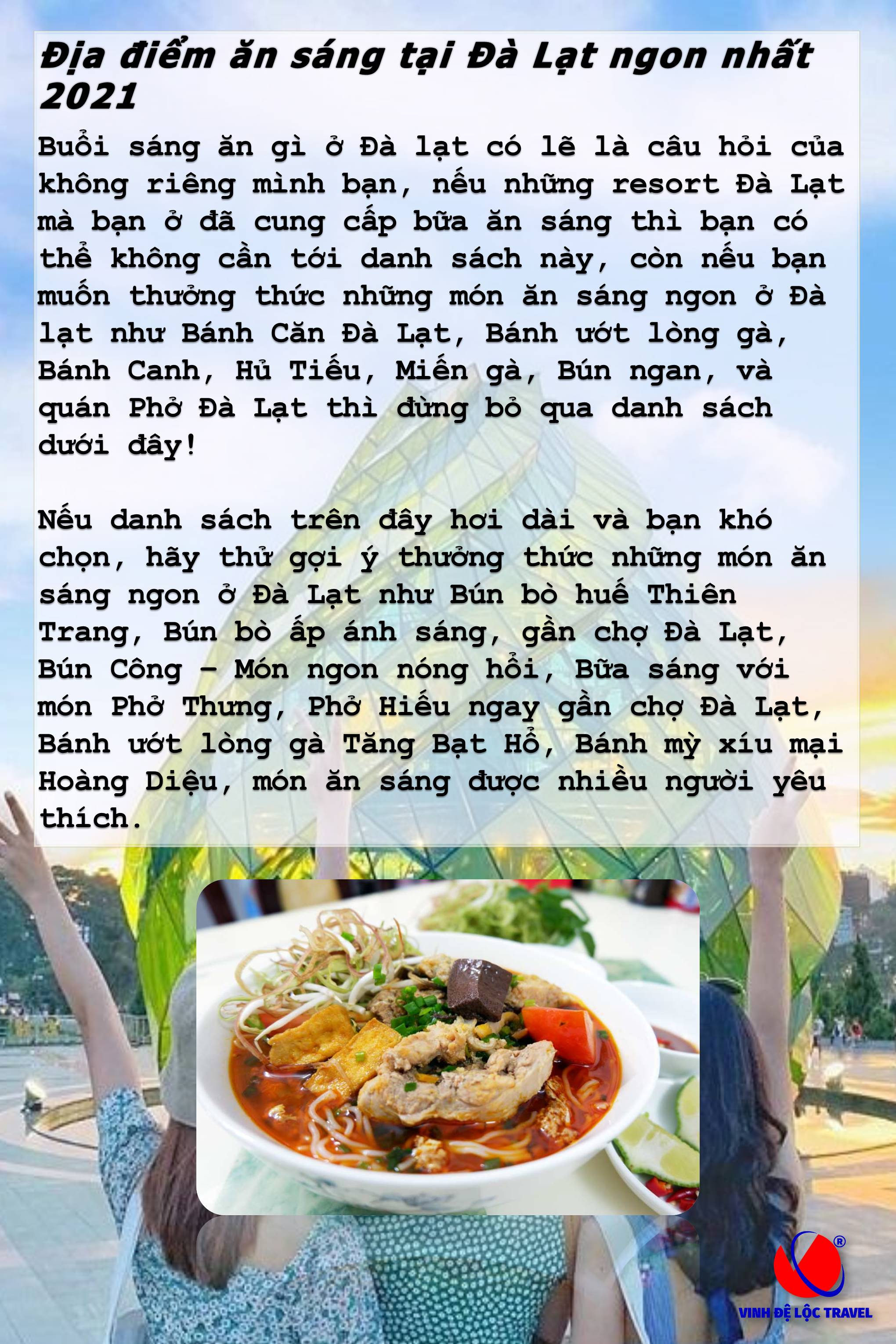 Địa điểm ăn sáng tại Đà Lạt ngon nhất 2021

Buổi sáng ăn gì ở Đà lạt có lẽ là câu hỏi của không riêng mình bạn, nếu những resort Đà Lạt mà bạn ở đã cung cấp bữa ăn sáng thì bạn có thể không cần tới danh sách này, còn nếu bạn muốn thưởng thức những món ăn sáng ngon ở Đà lạt như Bánh Căn Đà Lạt, Bánh ướt lòng gà, Bánh Canh, Hủ Tiếu, Miến gà, Bún ngan, và quán Phở Đà Lạt thì đừng bỏ qua danh sách dưới đây!

Nếu danh sách trên đây hơi dài và bạn khó chọn, hãy thử gợi ý thưởng thức những món ăn sáng ngon ở Đà Lạt như Bún bò huế Thiên Trang, Bún bò ấp ánh sáng, gần chợ Đà Lạt, Bún Công – Món ngon nóng hổi, Bữa sáng với món Phở Thưng, Phở Hiếu ngay gần chợ Đà Lạt, Bánh ướt lòng gà Tăng Bạt Hổ, Bánh mỳ xíu mại Hoàng Diệu, món ăn sáng được nhiều người yêu thích.

VINH ĐỆ LỘC TRAVEL